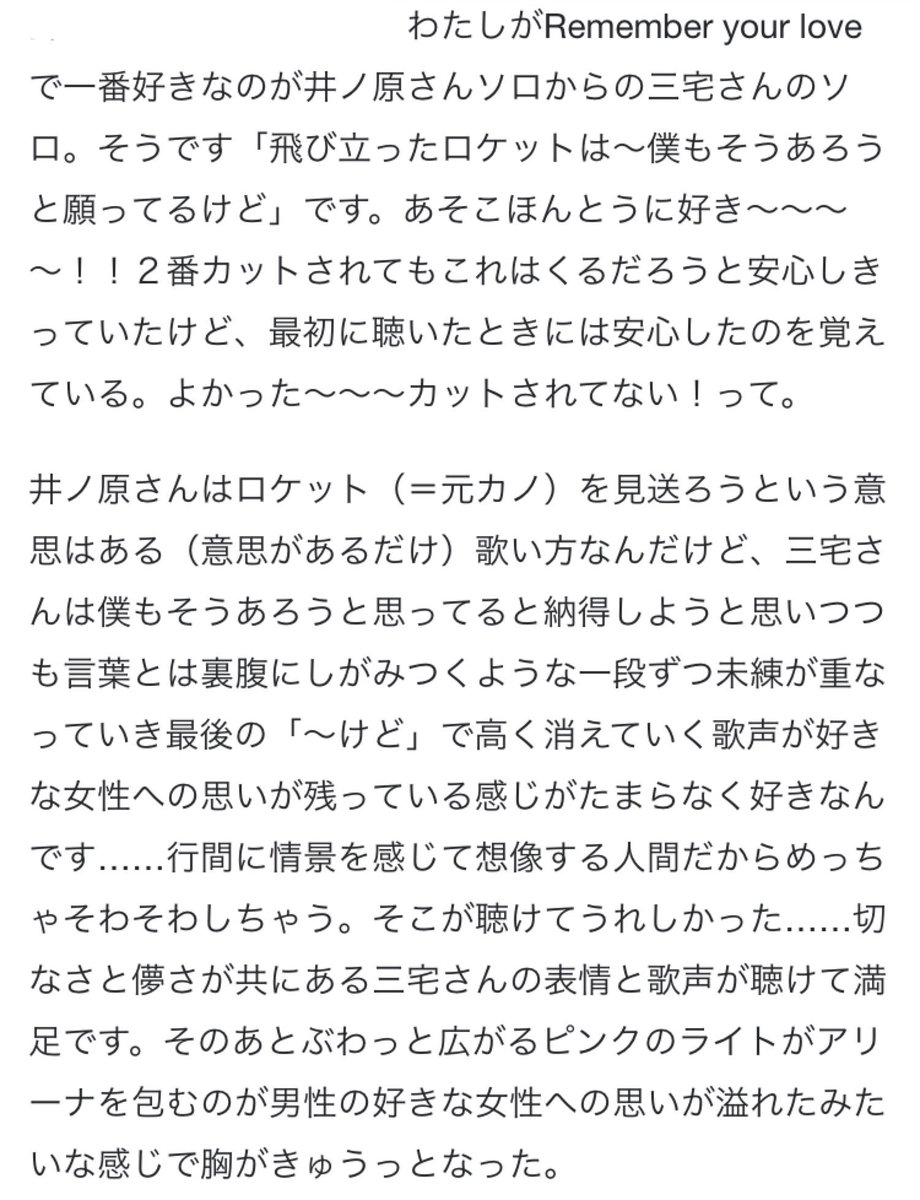 わたしがRemember your loveで一番好きなのが井ノ原さんソロからの三宅さんのソロ。そうです「飛び立ったロケットは〜僕もそうあろうと願ってるけど」です。あそこほんとうに好き〜〜〜〜！！２番カットされてもこれはくるだろうと安心しきっていたけど、最初に聴いたときには安心したのを覚えている。よかった〜〜〜カットされてない！って。

井ノ原さんはロケット（＝元カノ）を見送ろうという意思はある（意思があるだけ）歌い方なんだけど、三宅さんは僕もそうあろうと思ってると納得しようと思いつつも言葉とは裏腹にしがみつくような一段ずつ未練が重なっていき最後の「〜けど」で高く消えていく歌声が好きな女性への思いが残っている感じがたまらなく好きなんです……行間に情景を感じて想像する人間だからめっちゃそわそわしちゃう。そこが聴けてうれしかった……切なさと儚さが共にある三宅さんの表情と歌声が聴けて満足です。そのあとぶわっと広がるピンクのライトがアリーナを包むのが男性の好きな女性への思いが溢れたみたいな感じで胸がきゅうっとなった。